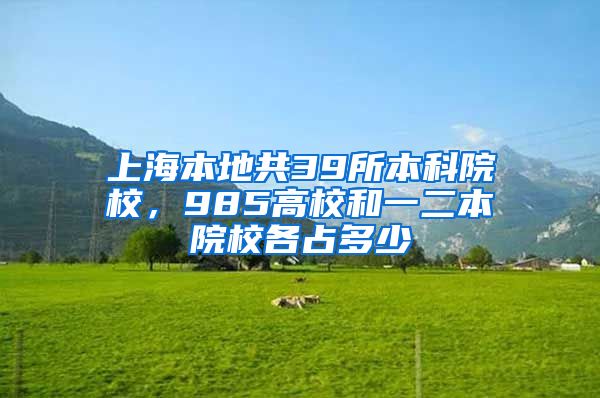 上海本地共39所本科院校，985高校和一二本院校各占多少